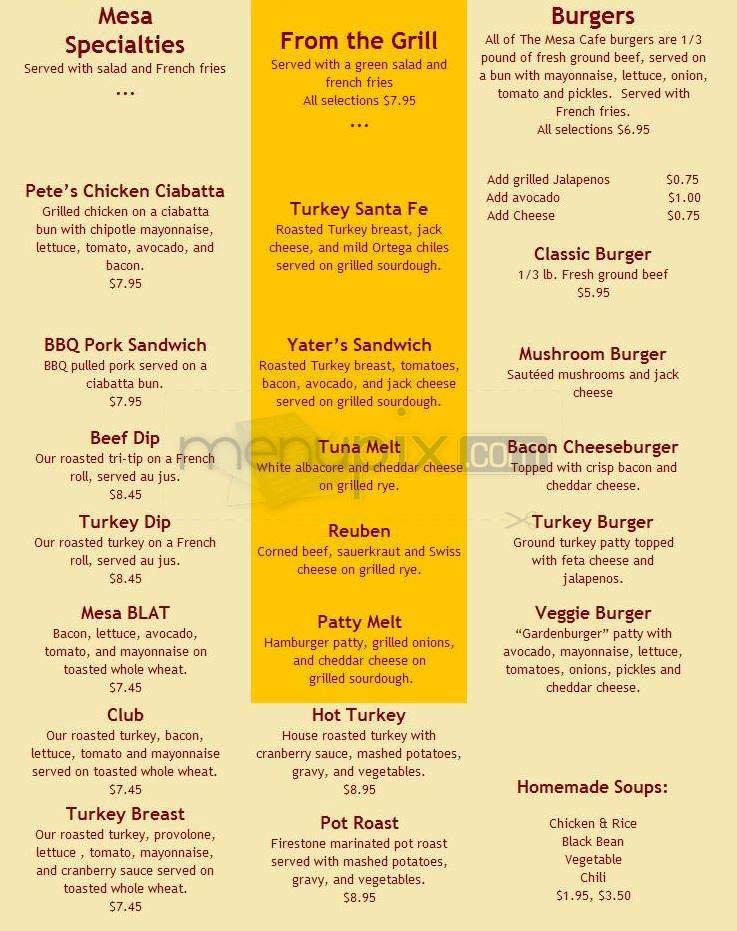 Mesa Specialties
Served with salad and French fries
...

Pete's Chicken Ciabatta
Grilled chicken on a ciabatta bun with chipotle mayonnaise, lettuce, tomato, avocado, and bacon.
$7.95

BBQ Pork Sandwich
BBQ pulled pork served on a ciabatta bun.
$7.95

Beef Dip
Our roasted tri-tip on a French roll, served au jus.
$8.45

Turkey Dip
Our roasted turkey on a French roll, served au jus.
$8.45

Mesa BLAT
Bacon, lettuce, avocado, tomato, and mayonnaise on toasted whole wheat.
$7.45

Club
Our roasted turkey, bacon, lettuce, tomato and mayonnaise served on toasted whole wheat.
$7.45

Turkey Breast
Our roasted turkey, provolone, lettuce , tomato, mayonnaise, and cranberry sauce served on toasted whole wheat.
$7.45

From the Grill
Served with a green salad and french fries
All selections $7.95
...

Turkey Santa Fe
Roasted Turkey breast, jack cheese, and mild Ortega chiles served on grilled sourdough.

Yater's Sandwich
Roasted Turkey breast, tomatoes, bacon, avocado, and jack cheese served on grilled sourdough.

Tuna Melt
White albacore and cheddar cheese on grilled rye.

Reuben
Corned beef, sauerkraut and Swiss cheese on grilled rye.

Patty Melt
Hamburger patty, grilled onions, and cheddar cheese on grilled sourdough.

Hot Turkey
House roasted turkey with cranberry sauce, mashed potatoes, gravy, and vegetables.
$8.95

Pot Roast
Firestone marinated pot roast served with mashed potatoes, gravy, and vegetables.
$8.95

Burgers
All of The Mesa Cafe burgers are 1/3 pound of fresh ground beef, served on a bun with mayonnaise, lettuce, onion, tomato and pickles. Served with French fries.
All selections $6.95

| Add grilled Jalapenos | $0.75 |
|---|---|
| Add avocado | $1.00 |
| Add Cheese | $0.75 |

Classic Burger
1/3 lb. Fresh ground beef
$5.95

Mushroom Burger
Sautéed mushrooms and jack cheese

Bacon Cheeseburger
Topped with crisp bacon and cheddar cheese.

Turkey Burger
Ground turkey patty topped with feta cheese and jalapenos.

Veggie Burger
"Gardenburger" patty with avocado, mayonnaise, lettuce, tomatoes, onions, pickles and cheddar cheese.

Homemade Soups:
Chicken & Rice
Black Bean
Vegetable
Chili
$1.95, $3.50

menupix.com